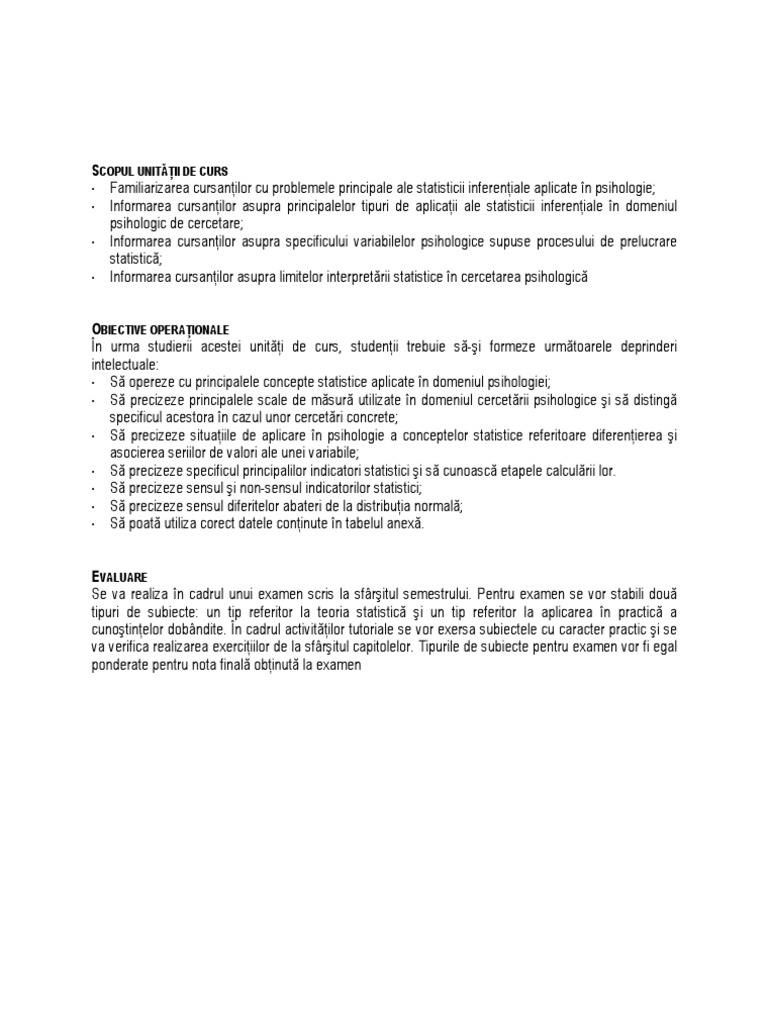 SCOPUL UNITĂȚII DE CURS
· Familiarizarea cursanților cu problemele principale ale statisticii inferențiale aplicate în psihologie;
· Informarea cursanților asupra principalelor tipuri de aplicații ale statisticii inferențiale în domeniul psihologic de cercetare;
· Informarea cursanților asupra specificului variabilelor psihologice supuse procesului de prelucrare statistică;
· Informarea cursanților asupra limitelor interpretării statistice în cercetarea psihologică

OBIECTIVE OPERAȚIONALE
În urma studierii acestei unități de curs, studenții trebuie să-şi formeze următoarele deprinderi intelectuale:
· Să opereze cu principalele concepte statistice aplicate în domeniul psihologiei;
· Să precizeze principalele scale de măsură utilizate în domeniul cercetării psihologice şi să distingă specificul acestora în cazul unor cercetări concrete;
· Să precizeze situațiile de aplicare în psihologie a conceptelor statistice referitoare diferențierea şi asocierea seriilor de valori ale unei variabile;
· Să precizeze specificul principalilor indicatori statistici şi să cunoască etapele calculării lor.
· Să precizeze sensul şi non-sensul indicatorilor statistici;
· Să precizeze sensul diferitelor abateri de la distribuția normală;
· Să poată utiliza corect datele conținute în tabelul anexă.

EVALUARE
Se va realiza în cadrul unui examen scris la sfârşitul semestrului. Pentru examen se vor stabili două tipuri de subiecte: un tip referitor la teoria statistică şi un tip referitor la aplicarea în practică a cunoştințelor dobândite. În cadrul activităților tutoriale se vor exersa subiectele cu caracter practic şi se va verifica realizarea exercițiilor de la sfârşitul capitolelor. Tipurile de subiecte pentru examen vor fi egal ponderate pentru nota finală obținută la examen